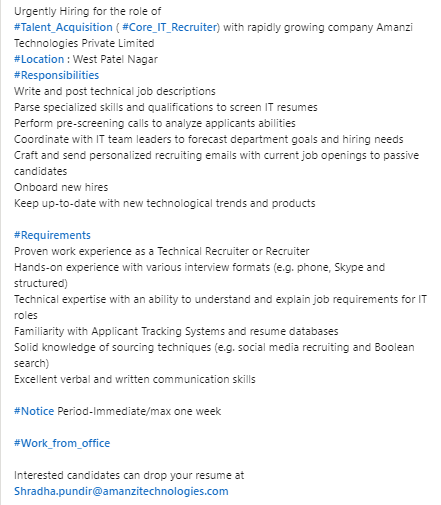 Urgently Hiring for the role of
#Talent_Acquisition ( #Core_IT_Recruiter) with rapidly growing company Amanzi Technologies Private Limited
#Location : West Patel Nagar
#Responsibilities
Write and post technical job descriptions
Parse specialized skills and qualifications to screen IT resumes
Perform pre-screening calls to analyze applicants abilities
Coordinate with IT team leaders to forecast department goals and hiring needs
Craft and send personalized recruiting emails with current job openings to passive candidates
Onboard new hires
Keep up-to-date with new technological trends and products

#Requirements
Proven work experience as a Technical Recruiter or Recruiter
Hands-on experience with various interview formats (e.g. phone, Skype and structured)
Technical expertise with an ability to understand and explain job requirements for IT roles
Familiarity with Applicant Tracking Systems and resume databases
Solid knowledge of sourcing techniques (e.g. social media recruiting and Boolean search)
Excellent verbal and written communication skills

#Notice Period-Immediate/max one week

#Work_from_office

Interested candidates can drop your resume at
Shradha.pundir@amanzitechnologies.com